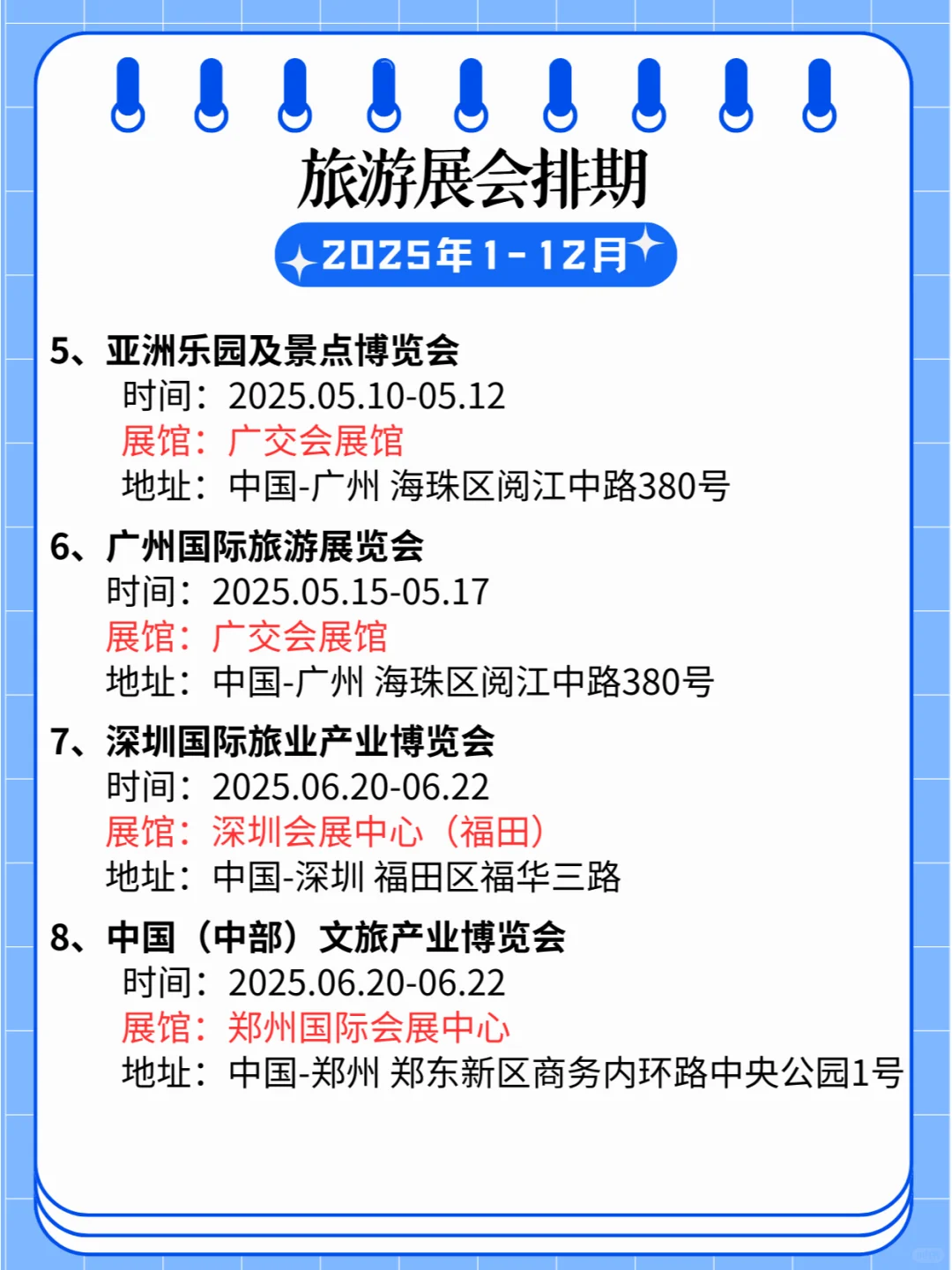 旅游展会排期

2025年1-12月

5、亚洲乐园及景点博览会
时间：2025.05.10-05.12
展馆：广交会展馆
地址：中国-广州 海珠区阅江中路380号

6、广州国际旅游展览会
时间：2025.05.15-05.17
展馆：广交会展馆
地址：中国-广州 海珠区阅江中路380号

7、深圳国际旅业产业博览会
时间：2025.06.20-06.22
展馆：深圳会展中心（福田）
地址：中国-深圳 福田区福华三路

8、中国（中部）文旅产业博览会
时间：2025.06.20-06.22
展馆：郑州国际会展中心
地址：中国-郑州 郑东新区商务内环路中央公园1号